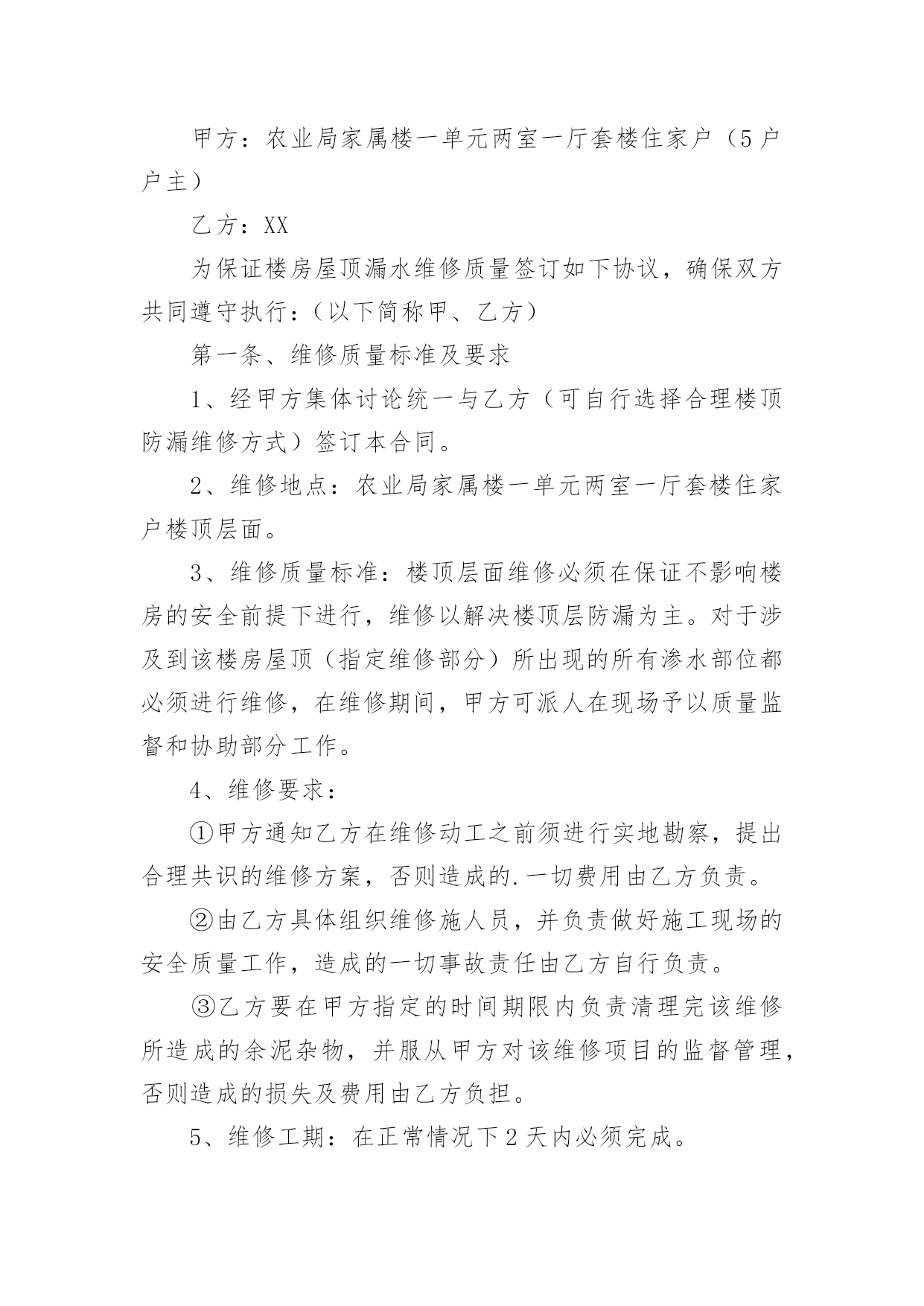 甲方：农业局家属楼一单元两室一厅套楼住家户（5户户主）

乙方：XX

为保证楼房屋顶漏水维修质量签订如下协议，确保双方共同遵守执行：（以下简称甲、乙方）

第一条、维修质量标准及要求

1、经甲方集体讨论统一与乙方（可自行选择合理楼顶防漏维修方式）签订本合同。

2、维修地点：农业局家属楼一单元两室一厅套楼住家户楼顶层面。

3、维修质量标准：楼顶层面维修必须在保证不影响楼房的安全前提下进行，维修以解决楼顶层防漏为主。对于涉及到该楼房屋顶（指定维修部分）所出现的所有渗水部位都必须进行维修，在维修期间，甲方可派人在现场予以质量监督和协助部分工作。

4、维修要求：

①甲方通知乙方在维修动工之前须进行实地勘察，提出合理共识的维修方案，否则造成的.一切费用由乙方负责。

②由乙方具体组织维修施人员，并负责做好施工现场的安全质量工作，造成的一切事故责任由乙方自行负责。

③乙方要在甲方指定的时间期限内负责清理完该维修所造成的余泥杂物，并服从甲方对该维修项目的监督管理，否则造成的损失及费用由乙方负担。

5、维修工期：在正常情况下2天内必须完成。